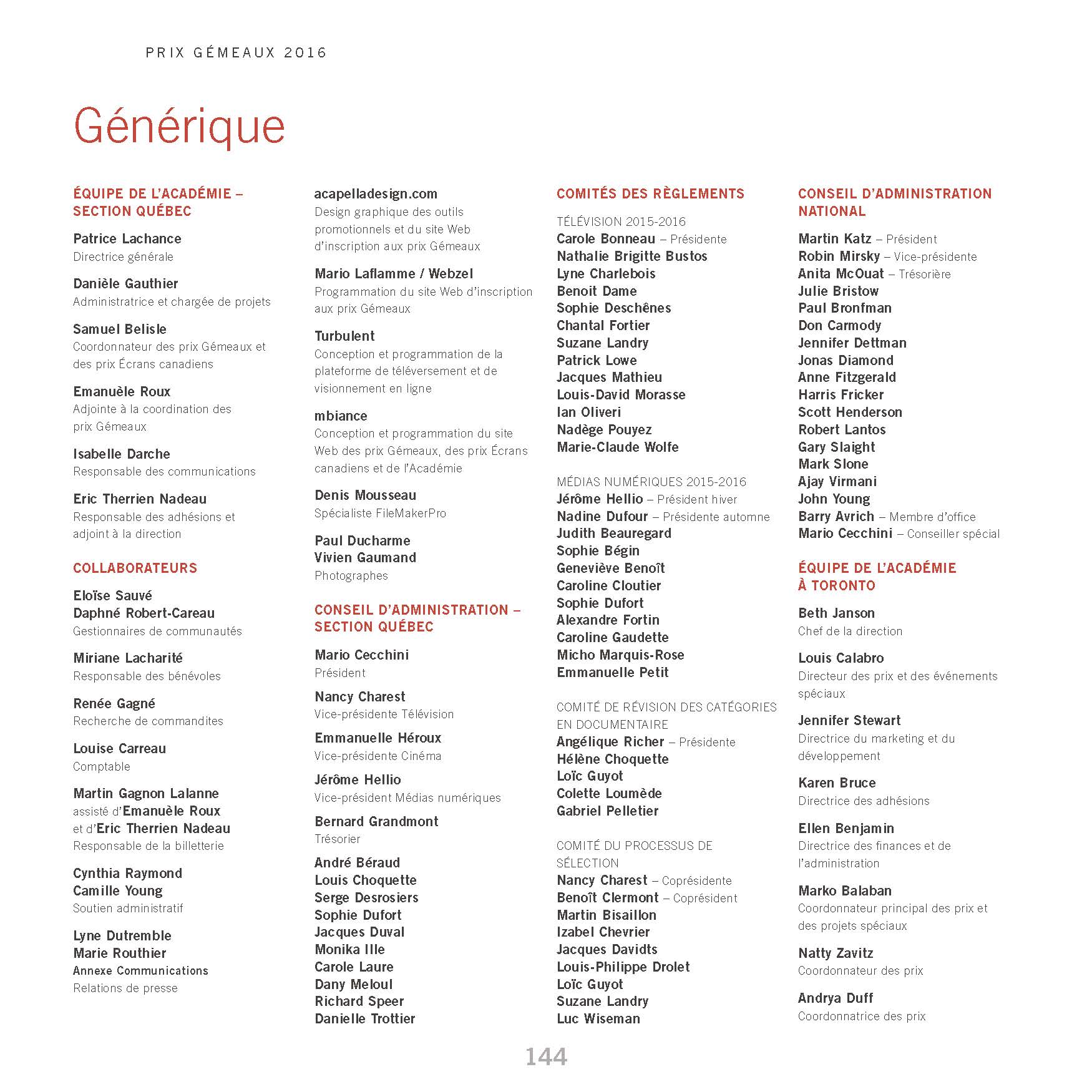 PRIX GÉMEAUX 2016

Générique

ÉQUIPE DE L'ACADÉMIE – SECTION QUÉBEC

Patrice Lachance
Directrice générale

Danièle Gauthier
Administratrice et chargée de projets

Samuel Belisle
Coordonnateur des prix Gémeaux et des prix Écrans canadiens

Emanuèle Roux
Adjointe à la coordination des prix Gémeaux

Isabelle Darche
Responsable des communications

Eric Therrien Nadeau
Responsable des adhésions et adjoint à la direction

COLLABORATEURS

Eloïse Sauvé
Daphné Robert-Careau
Gestionnaires de communautés

Miriane Lacharité
Responsable des bénévoles

Renée Gagné
Recherche de commandites

Louise Carreau
Comptable

Martin Gagnon Lalanne
assisté d'Emanuèle Roux
et d'Eric Therrien Nadeau
Responsable de la billetterie

Cynthia Raymond
Camille Young
Soutien administratif

Lyne Dutremble
Marie Routhier
Annexe Communications
Relations de presse

acapelladesign.com
Design graphique des outils promotionnels et du site Web d'inscription aux prix Gémeaux

Mario Laflamme / Webzel
Programmation du site Web d'inscription aux prix Gémeaux

Turbulent
Conception et programmation de la plateforme de téléversement et de visionnement en ligne

mbiance
Conception et programmation du site Web des prix Gémeaux, des prix Écrans canadiens et de l'Académie

Denis Mousseau
Spécialiste FileMakerPro

Paul Ducharme
Vivien Gaumand
Photographes

CONSEIL D'ADMINISTRATION – SECTION QUÉBEC

Mario Cecchini
Président

Nancy Charest
Vice-présidente Télévision

Emmanuelle Héroux
Vice-présidente Cinéma

Jérôme Hellio
Vice-président Médias numériques

Bernard Grandmont
Trésorier

André Béraud
Louis Choquette
Serge Desrosiers
Sophie Dufort
Jacques Duval
Monika Ille
Carole Laure
Dany Meloul
Richard Speer
Danielle Trottier

COMITÉS DES RÈGLEMENTS

TÉLÉVISION 2015-2016
Carole Bonneau – Présidente
Nathalie Brigitte Bustos
Lyne Charlebois
Benoit Dame
Sophie Deschênes
Chantal Fortier
Suzane Landry
Patrick Lowe
Jacques Mathieu
Louis-David Morasse
Ian Oliveri
Nadège Pouyez
Marie-Claude Wolfe

MÉDIAS NUMÉRIQUES 2015-2016
Jérôme Hellio – Président hiver
Nadine Dufour – Présidente automne
Judith Beauregard
Sophie Bégin
Geneviève Benoît
Caroline Cloutier
Sophie Dufort
Alexandre Fortin
Caroline Gaudette
Micho Marquis-Rose
Emmanuelle Petit

COMITÉ DE RÉVISION DES CATÉGORIES EN DOCUMENTAIRE
Angélique Richer – Présidente
Hélène Choquette
Loïc Guyot
Colette Loumède
Gabriel Pelletier

COMITÉ DU PROCESSUS DE SÉLECTION
Nancy Charest – Coprésidente
Benoît Clermont – Coprésident
Martin Bisaillon
Izabel Chevrier
Jacques Davidts
Louis-Philippe Drolet
Loïc Guyot
Suzane Landry
Luc Wiseman

CONSEIL D'ADMINISTRATION NATIONAL

Martin Katz – Président
Robin Mirsky – Vice-présidente
Anita McOuat – Trésorière
Julie Bristow
Paul Bronfman
Don Carmody
Jennifer Dettman
Jonas Diamond
Anne Fitzgerald
Harris Fricker
Scott Henderson
Robert Lantos
Gary Slaight
Mark Slone
Ajay Virmani
John Young
Barry Avrich – Membre d'office
Mario Cecchini – Conseiller spécial

ÉQUIPE DE L'ACADÉMIE À TORONTO

Beth Janson
Chef de la direction

Louis Calabro
Directeur des prix et des événements spéciaux

Jennifer Stewart
Directrice du marketing et du développement

Karen Bruce
Directrice des adhésions

Ellen Benjamin
Directrice des finances et de l'administration

Marko Balaban
Coordonnateur principal des prix et des projets spéciaux

Natty Zavitz
Coordonnateur des prix

Andrya Duff
Coordonnatrice des prix

144